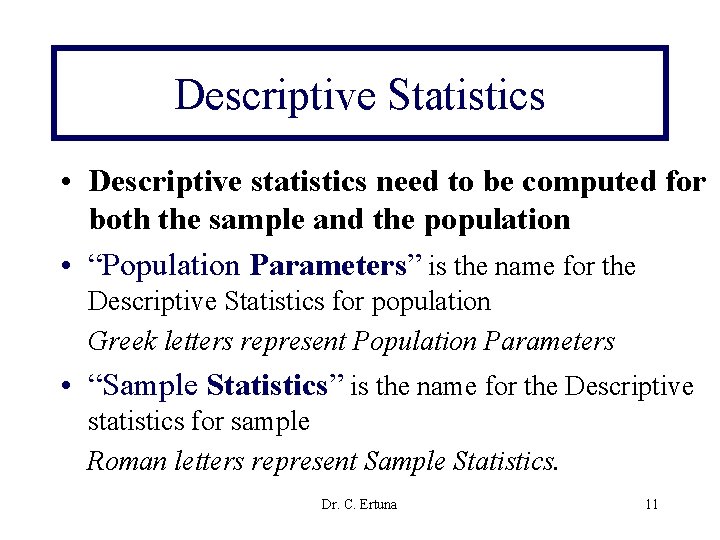 Descriptive Statistics

• Descriptive statistics need to be computed for both the sample and the population

• "Population Parameters" is the name for the Descriptive Statistics for population

Greek letters represent Population Parameters

• "Sample Statistics" is the name for the Descriptive statistics for sample

Roman letters represent Sample Statistics.

Dr. C. Ertuna

11